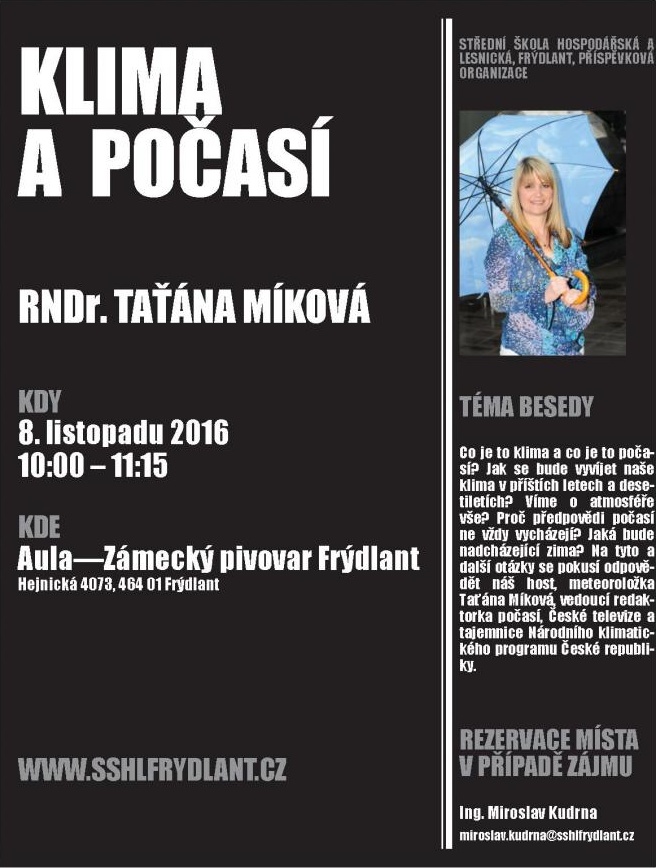 KLIMA A POČASÍ

RNDr. TAŤÁNA MÍKOVÁ

KDY
8. listopadu 2016
10:00 – 11:15

KDE
Aula—Zámecký pivovar Frýdlant
Hejnická 4073, 464 01 Frýdlant

WWW.SSHLFRYDLANT.CZ

STŘEDNÍ ŠKOLA HOSPODÁŘSKÁ A LESNICKÁ, FRÝDLANT, PŘÍSPĚVKOVÁ ORGANIZACE

TÉMA BESEDY

Co je to klima a co je to počasí? Jak se bude vyvíjet naše klima v příštích letech a desetiletích? Víme o atmosféře vše? Proč předpovědi počasí ne vždy vycházejí? Jaká bude nadcházející zima? Na tyto a další otázky se pokusí odpovědět náš host, meteoroložka Taťána Míková, vedoucí redaktorka počasí, České televize a tajemnice Národního klimatického programu České republiky.

REZERVACE MÍSTA V PŘÍPADĚ ZÁJMU

Ing. Miroslav Kudrna
miroslav.kudrna@sshlfrydlant.cz